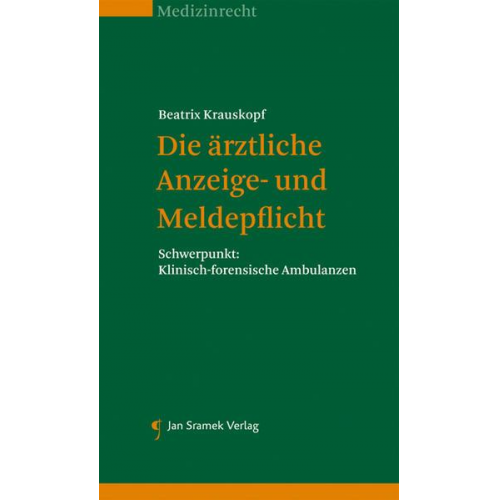 Medizinrecht

Beatrix Krauskopf

Die ärztliche Anzeige- und Meldepflicht

Schwerpunkt: Klinisch-forensische Ambulanzen

Jan Sramek Verlag